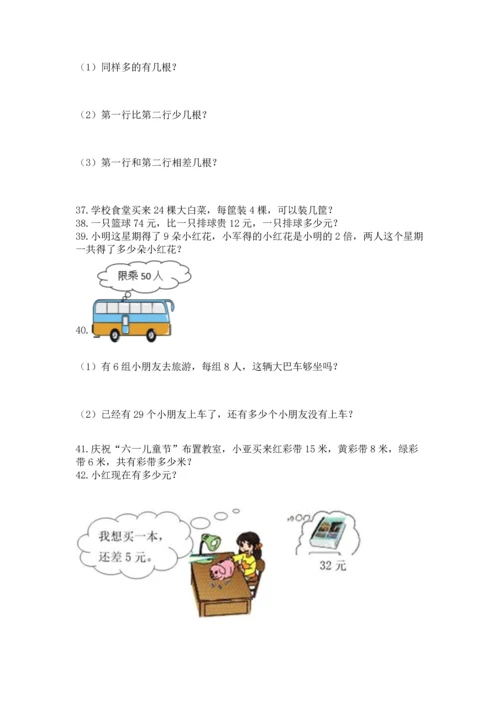 （1）同样多的有几根？

（2）第一行比第二行少几根？

（3）第一行和第二行相差几根？

37. 学校食堂买来 24 棵大白菜，每筐装 4 棵，可以装几筐？
38. 一只篮球 74 元，比一只排球贵 12 元，一只排球多少元？
39. 小明这星期得了 9 朵小红花，小军得的小红花是小明的 2 倍，两人这个星期一共得了多少朵小红花？

限乘 50 人

40.

（1）有 6 组小朋友去旅游，每组 8 人，这辆大巴车够坐吗？

（2）已经有 29 个小朋友上车了，还有多少个小朋友没有上车？

41. 庆祝“六一儿童节”布置教室，小亚买来红彩带 15 米，黄彩带 8 米，绿彩带 6 米，共有彩带多少米？
42. 小红现在有多少元？

我想买一本，还差 5 元。

32 元